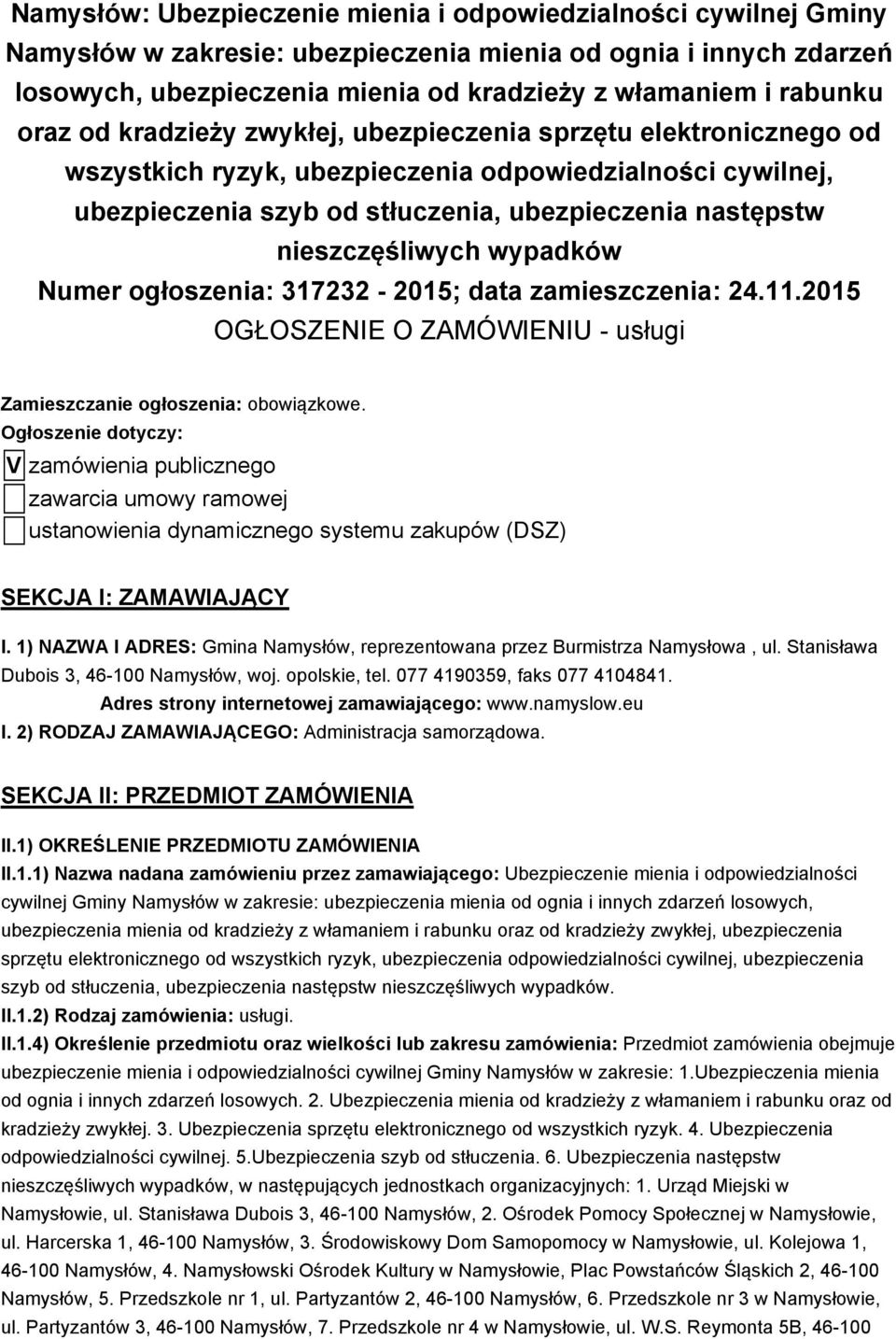 Namysłów: Ubezpieczenie mienia i odpowiedzialności cywilnej Gminy Namysłów w zakresie: ubezpieczenia mienia od ognia i innych zdarzeń losowych, ubezpieczenia mienia od kradzieży z włamaniem i rabunku oraz od kradzieży zwykłej, ubezpieczenia sprzętu elektronicznego od wszystkich ryzyk, ubezpieczenia odpowiedzialności cywilnej, ubezpieczenia szyb od stłuczenia, ubezpieczenia następstw nieszczęśliwych wypadków
Numer ogłoszenia: 317232 - 2015; data zamieszczenia: 24.11.2015
OGŁOSZENIE O ZAMÓWIENIU - usługi

Zamieszczanie ogłoszenia: obowiązkowe.
Ogłoszenie dotyczy:
V zamówienia publicznego
zawarcia umowy ramowej
ustanowienia dynamicznego systemu zakupów (DSZ)

SEKCJA I: ZAMAWIAJĄCY

I. 1) NAZWA I ADRES: Gmina Namysłów, reprezentowana przez Burmistrza Namysłowa , ul. Stanisława Dubois 3, 46-100 Namysłów, woj. opolskie, tel. 077 4190359, faks 077 4104841.
Adres strony internetowej zamawiającego: www.namyslow.eu
I. 2) RODZAJ ZAMAWIAJĄCEGO: Administracja samorządowa.

SEKCJA II: PRZEDMIOT ZAMÓWIENIA

II.1) OKREŚLENIE PRZEDMIOTU ZAMÓWIENIA
II.1.1) Nazwa nadana zamówieniu przez zamawiającego: Ubezpieczenie mienia i odpowiedzialności cywilnej Gminy Namysłów w zakresie: ubezpieczenia mienia od ognia i innych zdarzeń losowych, ubezpieczenia mienia od kradzieży z włamaniem i rabunku oraz od kradzieży zwykłej, ubezpieczenia sprzętu elektronicznego od wszystkich ryzyk, ubezpieczenia odpowiedzialności cywilnej, ubezpieczenia szyb od stłuczenia, ubezpieczenia następstw nieszczęśliwych wypadków.
II.1.2) Rodzaj zamówienia: usługi.
II.1.4) Określenie przedmiotu oraz wielkości lub zakresu zamówienia: Przedmiot zamówienia obejmuje ubezpieczenie mienia i odpowiedzialności cywilnej Gminy Namysłów w zakresie: 1.Ubezpieczenia mienia od ognia i innych zdarzeń losowych. 2. Ubezpieczenia mienia od kradzieży z włamaniem i rabunku oraz od kradzieży zwykłej. 3. Ubezpieczenia sprzętu elektronicznego od wszystkich ryzyk. 4. Ubezpieczenia odpowiedzialności cywilnej. 5.Ubezpieczenia szyb od stłuczenia. 6. Ubezpieczenia następstw nieszczęśliwych wypadków, w następujących jednostkach organizacyjnych: 1. Urząd Miejski w Namysłowie, ul. Stanisława Dubois 3, 46-100 Namysłów, 2. Ośrodek Pomocy Społecznej w Namysłowie, ul. Harcerska 1, 46-100 Namysłów, 3. Środowiskowy Dom Samopomocy w Namysłowie, ul. Kolejowa 1, 46-100 Namysłów, 4. Namysłowski Ośrodek Kultury w Namysłowie, Plac Powstańców Śląskich 2, 46-100 Namysłów, 5. Przedszkole nr 1, ul. Partyzantów 2, 46-100 Namysłów, 6. Przedszkole nr 3 w Namysłowie, ul. Partyzantów 3, 46-100 Namysłów, 7. Przedszkole nr 4 w Namysłowie, ul. W.S. Reymonta 5B, 46-100